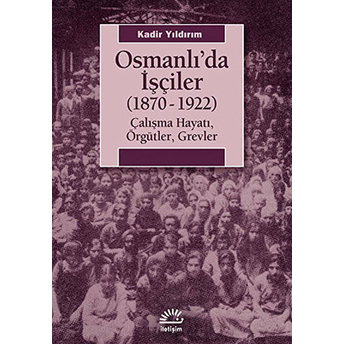 Kadir Yıldırım

Osmanlı'da İşçiler (1870 - 1922)

Çalışma Hayatı, Örgütler, Grevler

iletişim